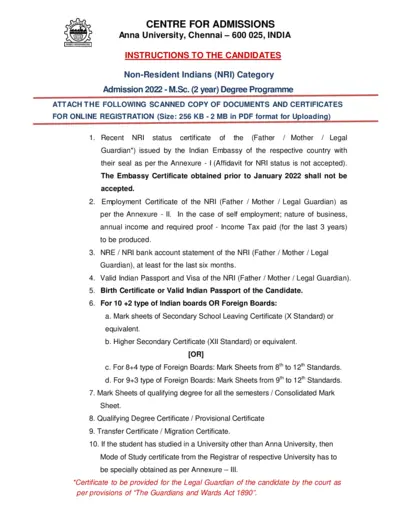 CENTRE FOR ADMISSIONS
Anna University, Chennai – 600 025, INDIA

INSTRUCTIONS TO THE CANDIDATES

Non-Resident Indians (NRI) Category

Admission 2022 - M.Sc. (2 year) Degree Programme

ATTACH THE FOLLOWING SCANNED COPY OF DOCUMENTS AND CERTIFICATES FOR ONLINE REGISTRATION (Size: 256 KB - 2 MB in PDF format for Uploading)

1. Recent NRI status certificate of the (Father / Mother / Legal Guardian*) issued by the Indian Embassy of the respective country with their seal as per the Annexure - I (Affidavit for NRI status is not accepted). The Embassy Certificate obtained prior to January 2022 shall not be accepted.

2. Employment Certificate of the NRI (Father / Mother / Legal Guardian) as per the Annexure - II. In the case of self employment; nature of business, annual income and required proof - Income Tax paid (for the last 3 years) to be produced.

3. NRE / NRI bank account statement of the NRI (Father / Mother / Legal Guardian), at least for the last six months.

4. Valid Indian Passport and Visa of the NRI (Father / Mother / Legal Guardian).

5. Birth Certificate or Valid Indian Passport of the Candidate.

6. For 10 +2 type of Indian boards OR Foreign Boards:

a. Mark sheets of Secondary School Leaving Certificate (X Standard) or equivalent.

b. Higher Secondary Certificate (XII Standard) or equivalent.

[OR]

c. For 8+4 type of Foreign Boards: Mark Sheets from $8^{th}$ to $12^{th}$ Standards.

d. For 9+3 type of Foreign Boards: Mark Sheets from $9^{th}$ to $12^{th}$ Standards.

7. Mark Sheets of qualifying degree for all the semesters / Consolidated Mark Sheet.

8. Qualifying Degree Certificate / Provisional Certificate

9. Transfer Certificate / Migration Certificate.

10. If the student has studied in a University other than Anna University, then Mode of Study certificate from the Registrar of respective University has to be specially obtained as per Annexure – III.

*Certificate to be provided for the Legal Guardian of the candidate by the court as per provisions of "The Guardians and Wards Act 1890".